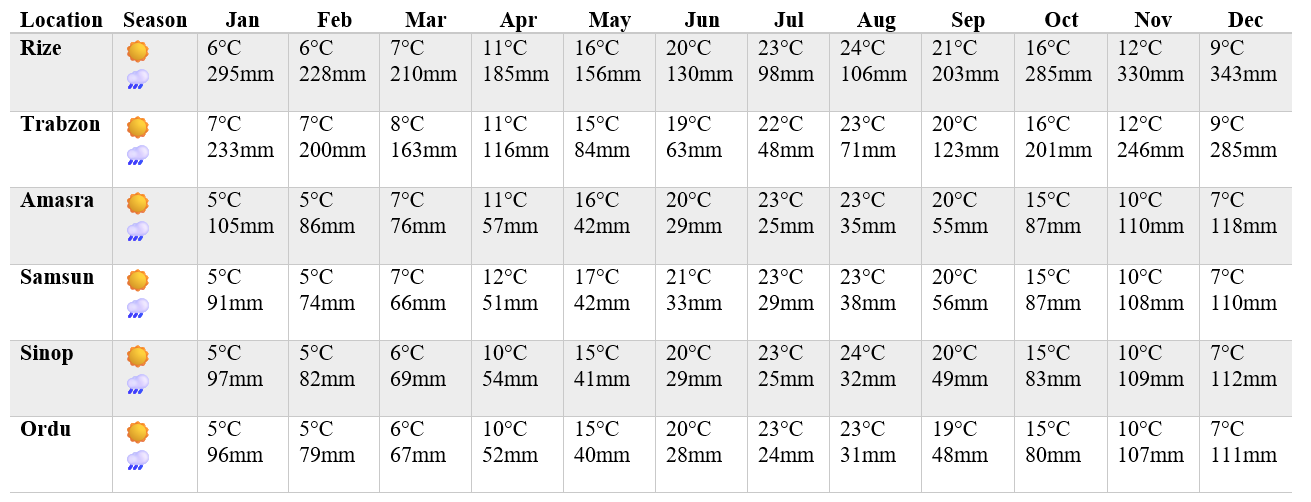 | Location | Season | Jan | Feb | Mar | Apr | May | Jun | Jul | Aug | Sep | Oct | Nov | Dec |
|---|---|---|---|---|---|---|---|---|---|---|---|---|---|
| Rize | | 6°C 295mm | 6°C 228mm | 7°C 210mm | 11°C 185mm | 16°C 156mm | 20°C 130mm | 23°C 98mm | 24°C 106mm | 21°C 203mm | 16°C 285mm | 12°C 330mm | 9°C 343mm |
| Trabzon | | 7°C 233mm | 7°C 200mm | 8°C 163mm | 11°C 116mm | 15°C 84mm | 19°C 63mm | 22°C 48mm | 23°C 71mm | 20°C 123mm | 16°C 201mm | 12°C 246mm | 9°C 285mm |
| Amasra | | 5°C 105mm | 5°C 86mm | 7°C 76mm | 11°C 57mm | 16°C 42mm | 20°C 29mm | 23°C 25mm | 23°C 35mm | 20°C 55mm | 15°C 87mm | 10°C 110mm | 7°C 118mm |
| Samsun | | 5°C 91mm | 5°C 74mm | 7°C 66mm | 12°C 51mm | 17°C 42mm | 21°C 33mm | 23°C 29mm | 23°C 38mm | 20°C 56mm | 15°C 87mm | 10°C 108mm | 7°C 110mm |
| Sinop | | 5°C 97mm | 5°C 82mm | 6°C 69mm | 10°C 54mm | 15°C 41mm | 20°C 29mm | 23°C 25mm | 24°C 32mm | 20°C 49mm | 15°C 83mm | 10°C 109mm | 7°C 112mm |
| Ordu | | 5°C 96mm | 5°C 79mm | 6°C 67mm | 10°C 52mm | 15°C 40mm | 20°C 28mm | 23°C 24mm | 23°C 31mm | 19°C 48mm | 15°C 80mm | 10°C 107mm | 7°C 111mm |